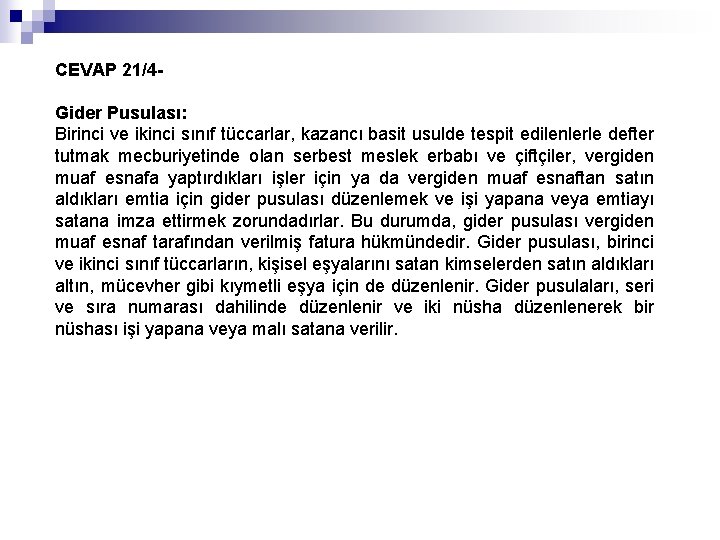 CEVAP 21/4-

Gider Pusulası:
Birinci ve ikinci sınıf tüccarlar, kazancı basit usulde tespit edilenlerle defter tutmak mecburiyetinde olan serbest meslek erbabı ve çiftçiler, vergiden muaf esnafa yaptırdıkları işler için ya da vergiden muaf esnaftan satın aldıkları emtia için gider pusulası düzenlemek ve işi yapana veya emtiayı satana imza ettirmek zorundadırlar. Bu durumda, gider pusulası vergiden muaf esnaf tarafından verilmiş fatura hükmündedir. Gider pusulası, birinci ve ikinci sınıf tüccarların, kişisel eşyalarını satan kimselerden satın aldıkları altın, mücevher gibi kıymetli eşya için de düzenlenir. Gider pusulaları, seri ve sıra numarası dahilinde düzenlenir ve iki nüsha düzenlenerek bir nüshası işi yapana veya malı satana verilir.